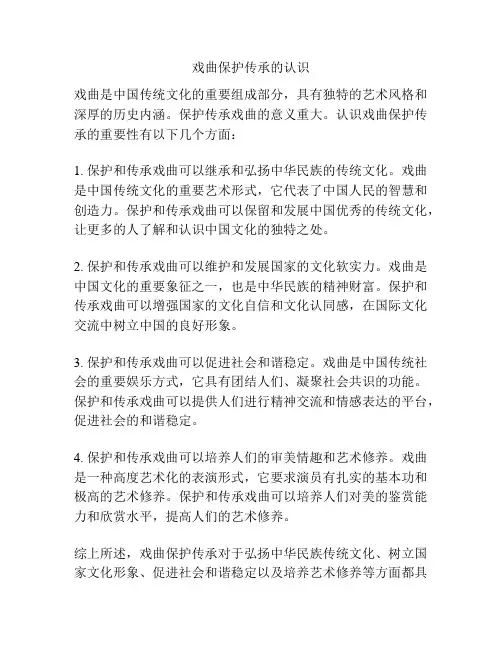 戏曲保护传承的认识

戏曲是中国传统文化的重要组成部分，具有独特的艺术风格和深厚的历史内涵。保护传承戏曲的意义重大。认识戏曲保护传承的重要性有以下几个方面：

1. 保护和传承戏曲可以继承和弘扬中华民族的传统文化。戏曲是中国传统文化的重要艺术形式，它代表了中国人民的智慧和创造力。保护和传承戏曲可以保留和发展中国优秀的传统文化，让更多的人了解和认识中国文化的独特之处。

2. 保护和传承戏曲可以维护和发展国家的文化软实力。戏曲是中国文化的重要象征之一，也是中华民族的精神财富。保护和传承戏曲可以增强国家的文化自信和文化认同感，在国际文化交流中树立中国的良好形象。

3. 保护和传承戏曲可以促进社会和谐稳定。戏曲是中国传统社会的重要娱乐方式，它具有团结人们、凝聚社会共识的功能。保护和传承戏曲可以提供人们进行精神交流和情感表达的平台，促进社会的和谐稳定。

4. 保护和传承戏曲可以培养人们的审美情趣和艺术修养。戏曲是一种高度艺术化的表演形式，它要求演员有扎实的基本功和极高的艺术修养。保护和传承戏曲可以培养人们对美的鉴赏能力和欣赏水平，提高人们的艺术修养。

综上所述，戏曲保护传承对于弘扬中华民族传统文化、树立国家文化形象、促进社会和谐稳定以及培养艺术修养等方面都具